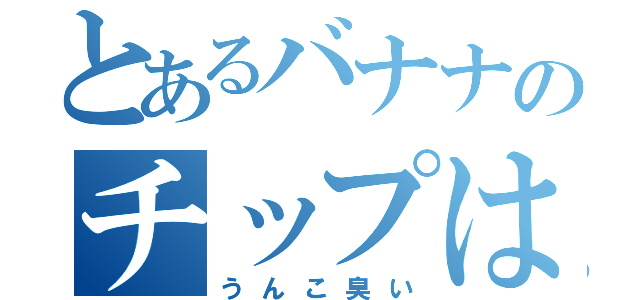 とあるバナナの
チップは
うんこ臭い